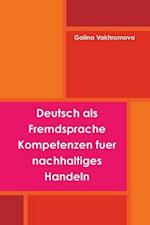 Galina Vakhromova

Deutsch als Fremdsprache Kompetenzen fuer nachhaltiges Handeln